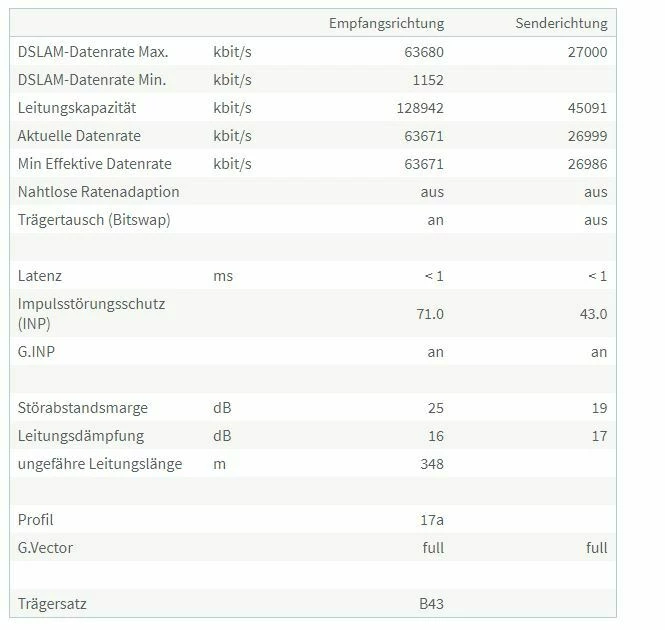 | | | Empfangsrichtung | Senderichtung |
|---|---|---|---|
| DSLAM-Datenrate Max. | kbit/s | 63680 | 27000 |
| DSLAM-Datenrate Min. | kbit/s | 1152 | |
| Leitungskapazität | kbit/s | 128942 | 45091 |
| Aktuelle Datenrate | kbit/s | 63671 | 26999 |
| Min Effektive Datenrate | kbit/s | 63671 | 26986 |
| Nahtlose Ratenadaption | | aus | aus |
| Trägertausch (Bitswap) | | an | aus |
| | | | |
| Latenz | ms | < 1 | < 1 |
| Impulsstörungsschutz (INP) | | 71.0 | 43.0 |
| G.INP | | an | an |
| | | | |
| Störabstandsmarge | dB | 25 | 19 |
| Leitungsdämpfung | dB | 16 | 17 |
| ungefähre Leitungslänge | m | 348 | |
| | | | |
| Profil | | 17a | |
| G.Vector | | full | full |
| | | | |
| Trägersatz | | B43 | |